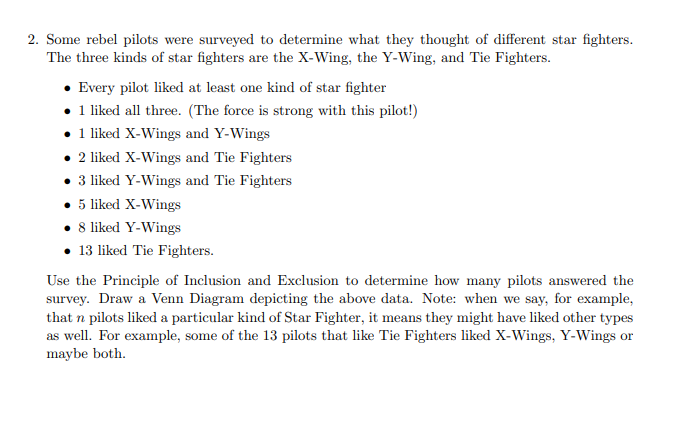 2. Some rebel pilots were surveyed to determine what they thought of different star fighters. The three kinds of star fighters are the X-Wing, the Y-Wing, and Tie Fighters.

• Every pilot liked at least one kind of star fighter
• 1 liked all three. (The force is strong with this pilot!)
• 1 liked X-Wings and Y-Wings
• 2 liked X-Wings and Tie Fighters
• 3 liked Y-Wings and Tie Fighters
• 5 liked X-Wings
• 8 liked Y-Wings
• 13 liked Tie Fighters.

Use the Principle of Inclusion and Exclusion to determine how many pilots answered the survey. Draw a Venn Diagram depicting the above data. Note: when we say, for example, that $n$ pilots liked a particular kind of Star Fighter, it means they might have liked other types as well. For example, some of the 13 pilots that like Tie Fighters liked X-Wings, Y-Wings or maybe both.